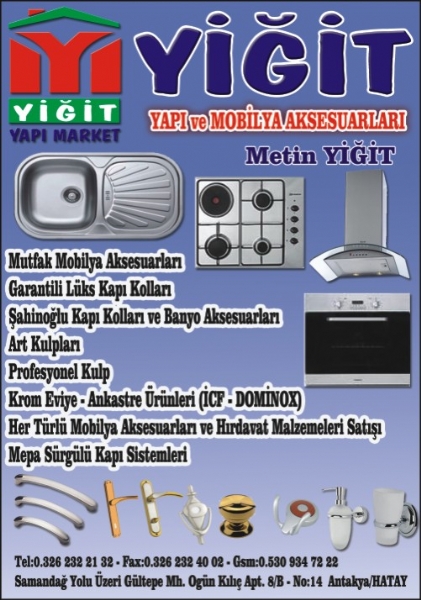 YİĞİT
YAPI MARKET

YİĞİT

YAPI ve MOBİLYA AKSESUARLARI

Metin YİĞİT

Mutfak Mobilya Aksesuarları
Garantili Lüks Kapı Kolları
Şahinoğlu Kapı Kolları ve Banyo Aksesuarları
Art Kulpları
Profesyonel Kulp
Krom Eviye - Ankastre Ürünleri (İCF - DOMİNOX)
Her Türlü Mobilya Aksesuarları ve Hırdavat Malzemeleri Satışı
Mepa Sürgülü Kapı Sistemleri

Tel:0.326 232 21 32 - Fax:0.326 232 40 02 - Gsm:0.530 934 72 22
Samandağ Yolu Üzeri Gültepe Mh. Ogün Kılıç Apt. 8/B - No:14 Antakya/HATAY